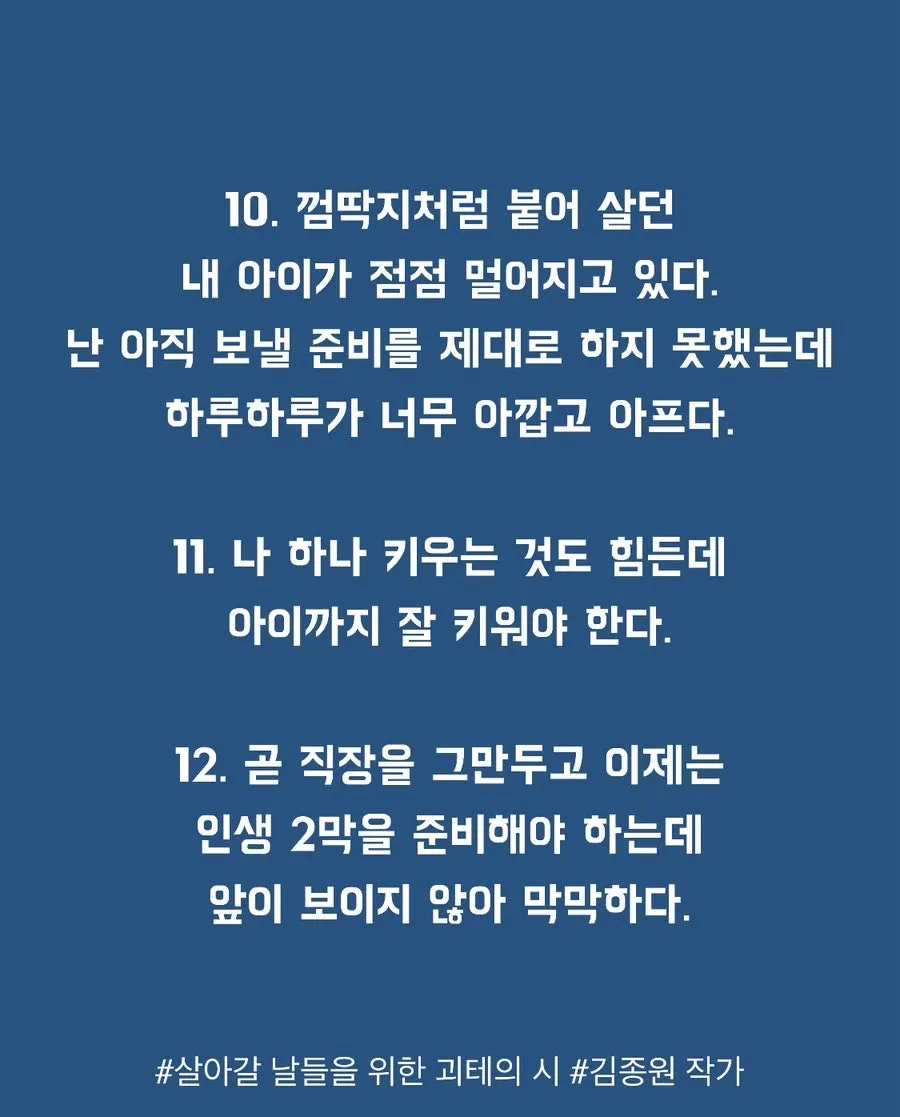 10. 껌딱지처럼 붙어 살던
내 아이가 점점 멀어지고 있다.
난 아직 보낼 준비를 제대로 하지 못했는데
하루하루가 너무 아깝고 아프다.

11. 나 하나 키우는 것도 힘든데
아이까지 잘 키워야 한다.

12. 곧 직장을 그만두고 이제는
인생 2막을 준비해야 하는데
앞이 보이지 않아 막막하다.

#살아갈 날들을 위한 괴테의 시 #김종원 작가